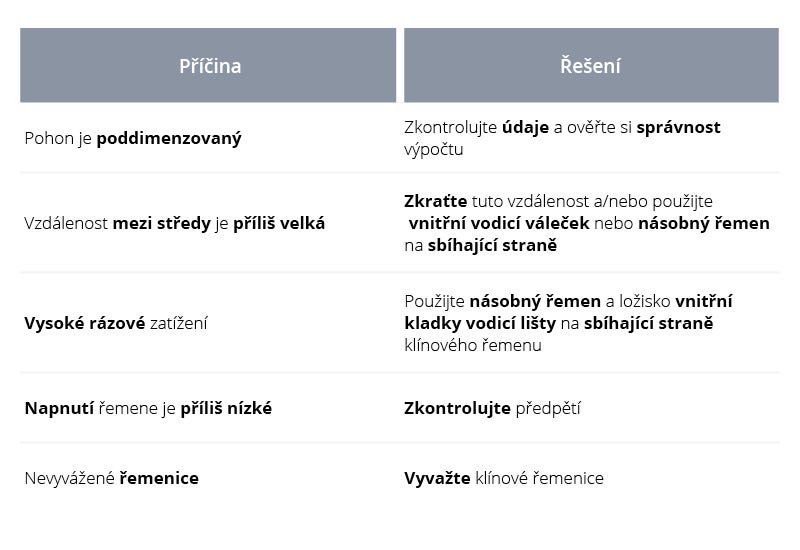 | Příčina | Řešení |
|---|---|
| Pohon je poddimenzovaný | Zkontrolujte údaje a ověřte si správnost výpočtu |
| Vzdálenost mezi středy je příliš velká | Zkraťte tuto vzdálenost a/nebo použijte vnitřní vodicí váleček nebo násobný řemen na sbíhající straně |
| Vysoké rázové zatížení | Použijte násobný řemen a ložisko vnitřní kladky vodicí lišty na sbíhající straně klínového řemenu |
| Napnutí řemene je příliš nízké | Zkontrolujte předpětí |
| Nevyvážené řemenice | Vyvažte klínové řemenice |